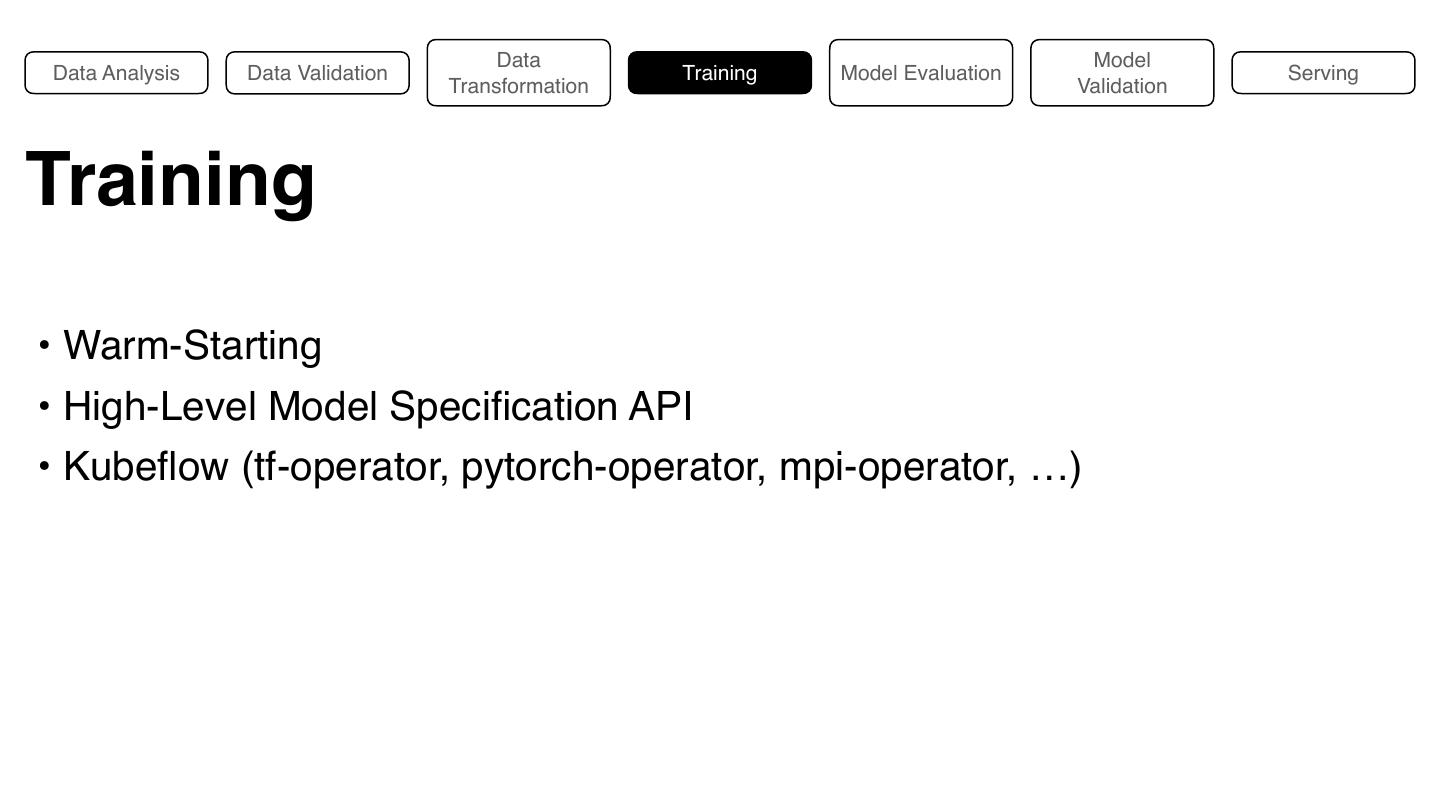 Data Analysis

Data Validation

Data Transformation

Training

Model Evaluation

Model Validation

Serving

Training

• Warm-Starting
• High-Level Model Specification API
• Kubeflow (tf-operator, pytorch-operator, mpi-operator, …)